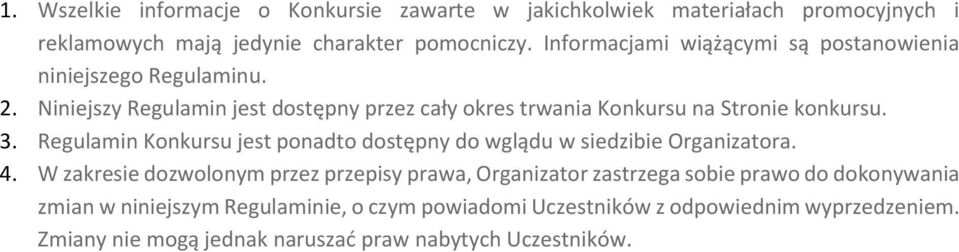 1. Wszelkie informacje o Konkursie zawarte w jakichkolwiek materiałach promocyjnych i reklamowych mają jedynie charakter pomocniczy. Informacjami wiążącymi są postanowienia niniejszego Regulaminu.
2. Niniejszy Regulamin jest dostępny przez cały okres trwania Konkursu na Stronie konkursu.
3. Regulamin Konkursu jest ponadto dostępny do wglądu w siedzibie Organizatora.
4. W zakresie dozwolonym przez przepisy prawa, Organizator zastrzega sobie prawo do dokonywania zmian w niniejszym Regulaminie, o czym powiadomi Uczestników z odpowiednim wyprzedzeniem. Zmiany nie mogą jednak naruszać praw nabytych Uczestników.